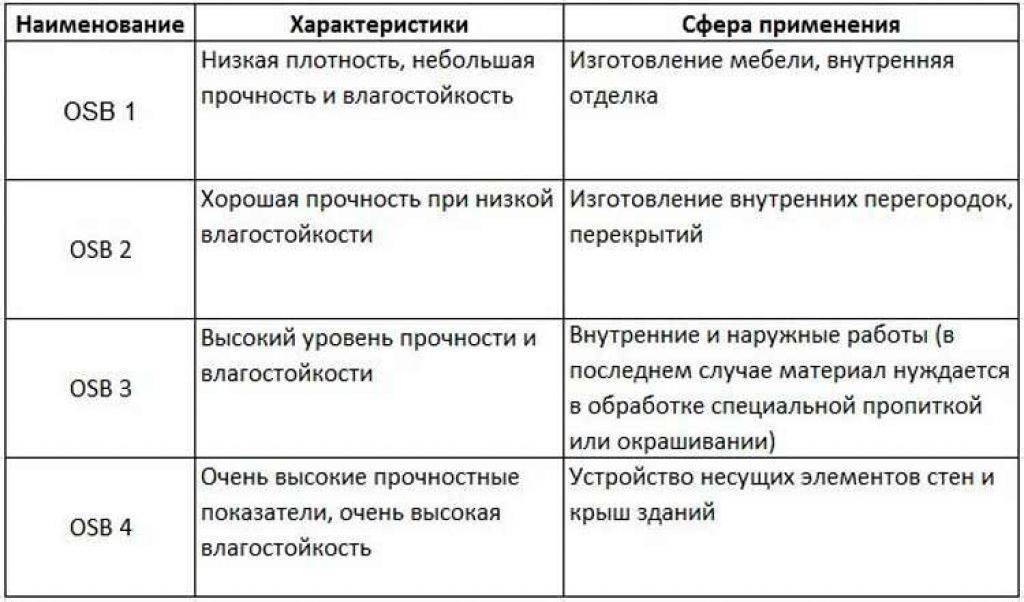 | Наименование | Характеристики | Сфера применения |
|---|---|---|
| OSB 1 | Низкая плотность, небольшая прочность и влагостойкость | Изготовление мебели, внутренняя отделка |
| OSB 2 | Хорошая прочность при низкой влагостойкости | Изготовление внутренних перегородок, перекрытий |
| OSB 3 | Высокий уровень прочности и влагостойкости | Внутренние и наружные работы (в последнем случае материал нуждается в обработке специальной пропиткой или окрашивании) |
| OSB 4 | Очень высокие прочностные показатели, очень высокая влагостойкость | Устройство несущих элементов стен и крыш зданий |